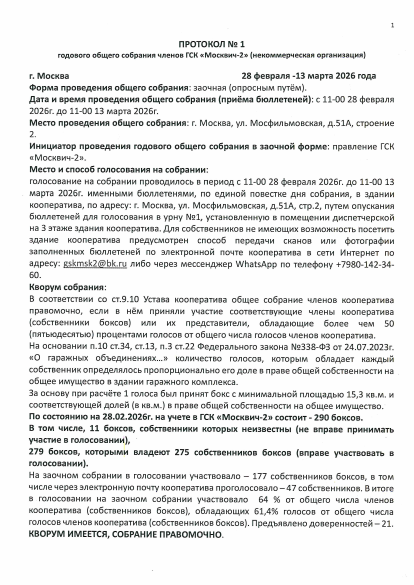 1

ПРОТОКОЛ № 1

годового общего собрания членов ГСК «Москвич-2» (некоммерческая организация)

г. Москва 28 февраля -13 марта 2026 года

Форма проведения общего собрания: заочная (опросным путём).

Дата и время проведения общего собрания (приёма бюллетеней): с 11-00 28 февраля 2026г. до 11-00 13 марта 2026г.

Место проведения общего собрания: г. Москва, ул. Мосфильмовская, д.51А, строение 2.

Инициатор проведения годового общего собрания в заочной форме: правление ГСК «Москвич-2».

Место и способ голосования на собрании:

голосование на собрании проводилось в период с 11-00 28 февраля 2026г. до 11-00 13 марта 2026г. именными бюллетенями, по единой повестке дня собрания, в здании кооператива, по адресу: г. Москва, ул. Мосфильмовская, д.51А, стр.2, путем опускания бюллетеней для голосования в урну №1, установленную в помещении диспетчерской на 3 этаже здания кооператива. Для собственников не имеющих возможность посетить здание кооператива предусмотрен способ передачи сканов или фотографии заполненных бюллетеней по электронной почте кооператива в сети Интернет по адресу: gskmsk2@bk.ru либо через мессенджер WhatsApp по телефону +7980-142-34-60.

Кворум собрания:

В соответствии со ст.9.10 Устава кооператива общее собрание членов кооператива правомочно, если в нём приняли участие соответствующие члены кооператива (собственники боксов) или их представители, обладающие более чем 50 (пятьюдесятью) процентами голосов от общего числа голосов членов кооператива.

На основании п.10 ст.34, ст.13, п.3 ст.22 Федерального закона №338-ФЗ от 24.07.2023г. «О гаражных объединениях...» количество голосов, которым обладает каждый собственник определялось пропорционально его доле в праве общей собственности на общее имущество в здании гаражного комплекса.

За основу при расчёте 1 голоса был принят бокс с минимальной площадью 15,3 кв.м. и соответствующей долей (в кв.м.) в праве общей собственности на общее имущество.

По состоянию на 28.02.2026г. на учете в ГСК «Москвич-2» состоит - 290 боксов.

В том числе, 11 боксов, собственники которых неизвестны (не вправе принимать участие в голосовании),

279 боксов, которыми владеют 275 собственников боксов (вправе участвовать в голосовании).

На заочном собрании в голосовании участвовало – 177 собственников боксов, в том числе через электронную почту кооператива проголосовало – 47 собственников. В итоге в голосовании на заочном собрании участвовало 64 % от общего числа членов кооператива (собственников боксов), обладающих 61,4% голосов от общего числа голосов членов кооператива (собственников боксов). Предъявлено доверенностей – 21.

КВОРУМ ИМЕЕТСЯ, СОБРАНИЕ ПРАВОМОЧНО.